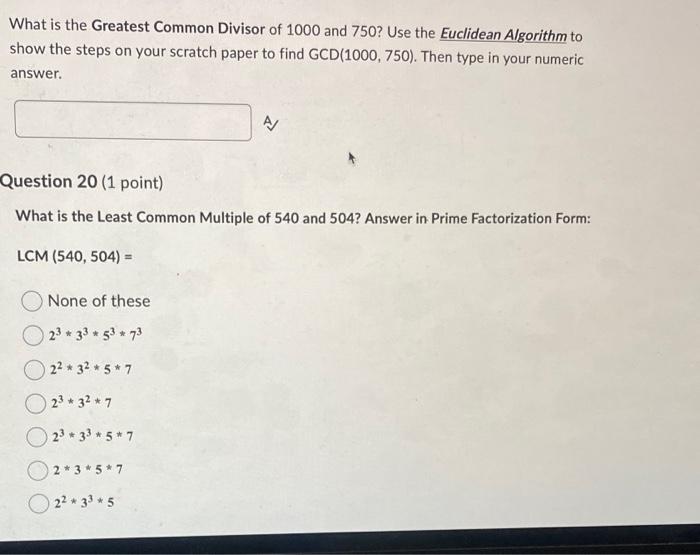 What is the Greatest Common Divisor of 1000 and 750? Use the Euclidean Algorithm to show the steps on your scratch paper to find GCD(1000, 750). Then type in your numeric answer.

Question 20 (1 point)

What is the Least Common Multiple of 540 and 504? Answer in Prime Factorization Form:

LCM (540, 504) =

None of these

$2^3 * 3^3 * 5^3 * 7^3$

$2^2 * 3^2 * 5 * 7$

$2^3 * 3^2 * 7$

$2^3 * 3^3 * 5 * 7$

$2 * 3 * 5 * 7$

$2^2 * 3^3 * 5$